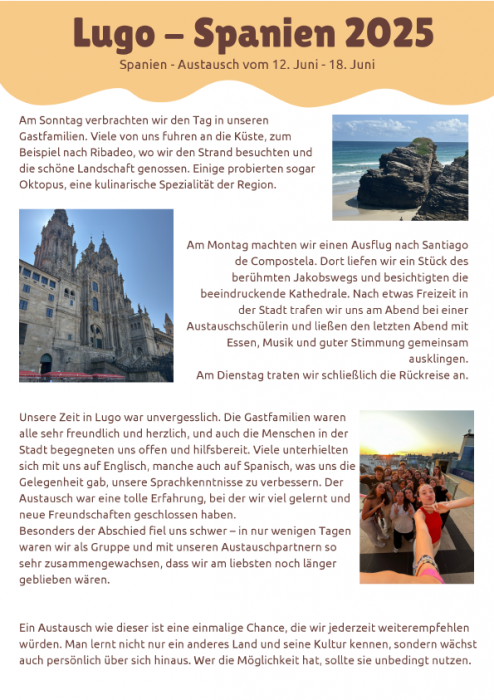 Lugo – Spanien 2025

Spanien - Austausch vom 12. Juni - 18. Juni

Am Sonntag verbrachten wir den Tag in unseren Gastfamilien. Viele von uns fuhren an die Küste, zum Beispiel nach Ribadeo, wo wir den Strand besuchten und die schöne Landschaft genossen. Einige probierten sogar Oktopus, eine kulinarische Spezialität der Region.

Am Montag machten wir einen Ausflug nach Santiago de Compostela. Dort liefen wir ein Stück des berühmten Jakobswegs und besichtigten die beeindruckende Kathedrale. Nach etwas Freizeit in der Stadt trafen wir uns am Abend bei einer Austauschschülerin und ließen den letzten Abend mit Essen, Musik und guter Stimmung gemeinsam ausklingen.

Am Dienstag traten wir schließlich die Rückreise an.

Unsere Zeit in Lugo war unvergesslich. Die Gastfamilien waren alle sehr freundlich und herzlich, und auch die Menschen in der Stadt begegneten uns offen und hilfsbereit. Viele unterhielten sich mit uns auf Englisch, manche auch auf Spanisch, was uns die Gelegenheit gab, unsere Sprachkenntnisse zu verbessern. Der Austausch war eine tolle Erfahrung, bei der wir viel gelernt und neue Freundschaften geschlossen haben.

Besonders der Abschied fiel uns schwer – in nur wenigen Tagen waren wir als Gruppe und mit unseren Austauschpartnern so sehr zusammengewachsen, dass wir am liebsten noch länger geblieben wären.

Ein Austausch wie dieser ist eine einmalige Chance, die wir jederzeit weiterempfehlen würden. Man lernt nicht nur ein anderes Land und seine Kultur kennen, sondern wächst auch persönlich über sich hinaus. Wer die Möglichkeit hat, sollte sie unbedingt nutzen.